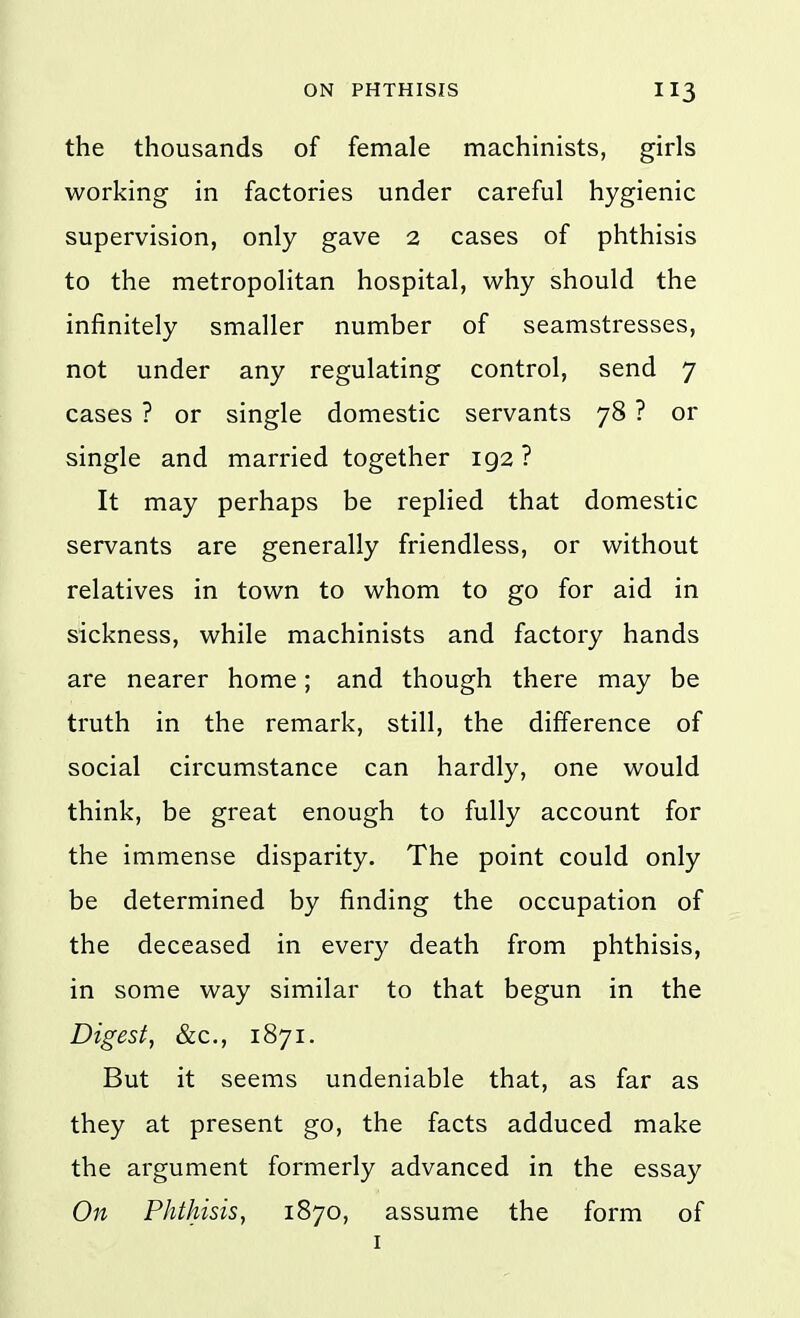 ON PHTHISIS 113

the thousands of female machinists, girls working in factories under careful hygienic supervision, only gave 2 cases of phthisis to the metropolitan hospital, why should the infinitely smaller number of seamstresses, not under any regulating control, send 7 cases ? or single domestic servants 78 ? or single and married together 192 ?

It may perhaps be replied that domestic servants are generally friendless, or without relatives in town to whom to go for aid in sickness, while machinists and factory hands are nearer home ; and though there may be truth in the remark, still, the difference of social circumstance can hardly, one would think, be great enough to fully account for the immense disparity. The point could only be determined by finding the occupation of the deceased in every death from phthisis, in some way similar to that begun in the Digest, &c., 1871.

But it seems undeniable that, as far as they at present go, the facts adduced make the argument formerly advanced in the essay On Phthisis, 1870, assume the form of

I